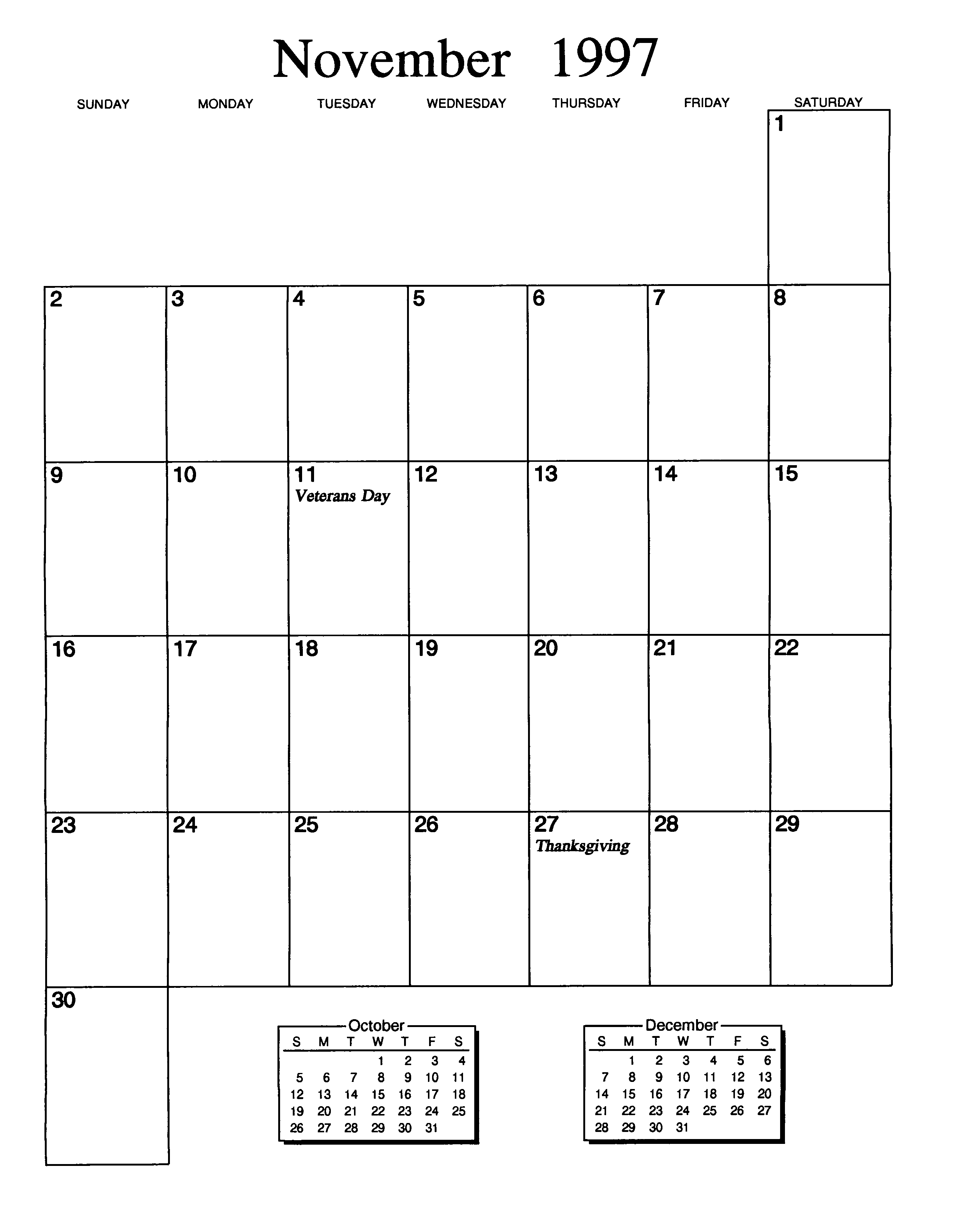 November 1997

| SUNDAY | MONDAY | TUESDAY | WEDNESDAY | THURSDAY | FRIDAY | SATURDAY |
|---|---|---|---|---|---|---|
| | | | | | | 1 |
| 2 | 3 | 4 | 5 | 6 | 7 | 8 |
| 9 | 10 | 11 Veterans Day | 12 | 13 | 14 | 15 |
| 16 | 17 | 18 | 19 | 20 | 21 | 22 |
| 23 | 24 | 25 | 26 | 27 Thanksgiving | 28 | 29 |
| 30 | | | | | | |

October

| S | M | T | W | T | F | S |
|---|---|---|---|---|---|---|
| | | | 1 | 2 | 3 | 4 |
| 5 | 6 | 7 | 8 | 9 | 10 | 11 |
| 12 | 13 | 14 | 15 | 16 | 17 | 18 |
| 19 | 20 | 21 | 22 | 23 | 24 | 25 |
| 26 | 27 | 28 | 29 | 30 | 31 | |

December

| S | M | T | W | T | F | S |
|---|---|---|---|---|---|---|
| | 1 | 2 | 3 | 4 | 5 | 6 |
| 7 | 8 | 9 | 10 | 11 | 12 | 13 |
| 14 | 15 | 16 | 17 | 18 | 19 | 20 |
| 21 | 22 | 23 | 24 | 25 | 26 | 27 |
| 28 | 29 | 30 | 31 | | | |